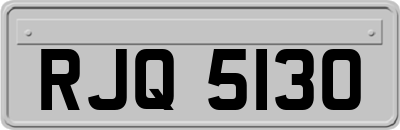 RJQ 5130